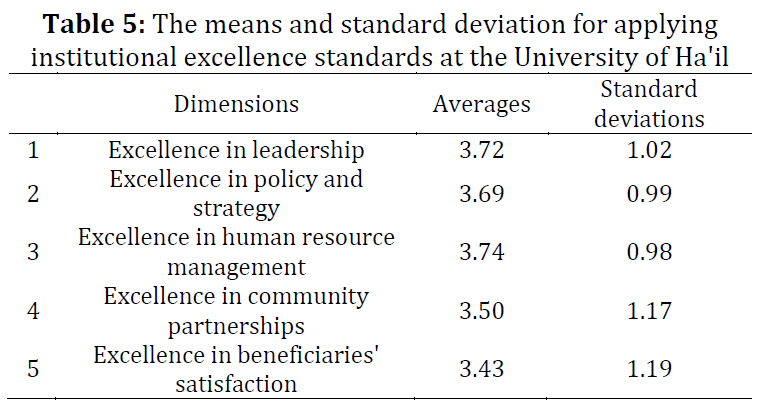 **Table 5:** The means and standard deviation for applying institutional excellence standards at the University of Ha'il

| | Dimensions | Averages | Standard deviations |
|---|---|---|---|
| 1 | Excellence in leadership | 3.72 | 1.02 |
| 2 | Excellence in policy and strategy | 3.69 | 0.99 |
| 3 | Excellence in human resource management | 3.74 | 0.98 |
| 4 | Excellence in community partnerships | 3.50 | 1.17 |
| 5 | Excellence in beneficiaries' satisfaction | 3.43 | 1.19 |